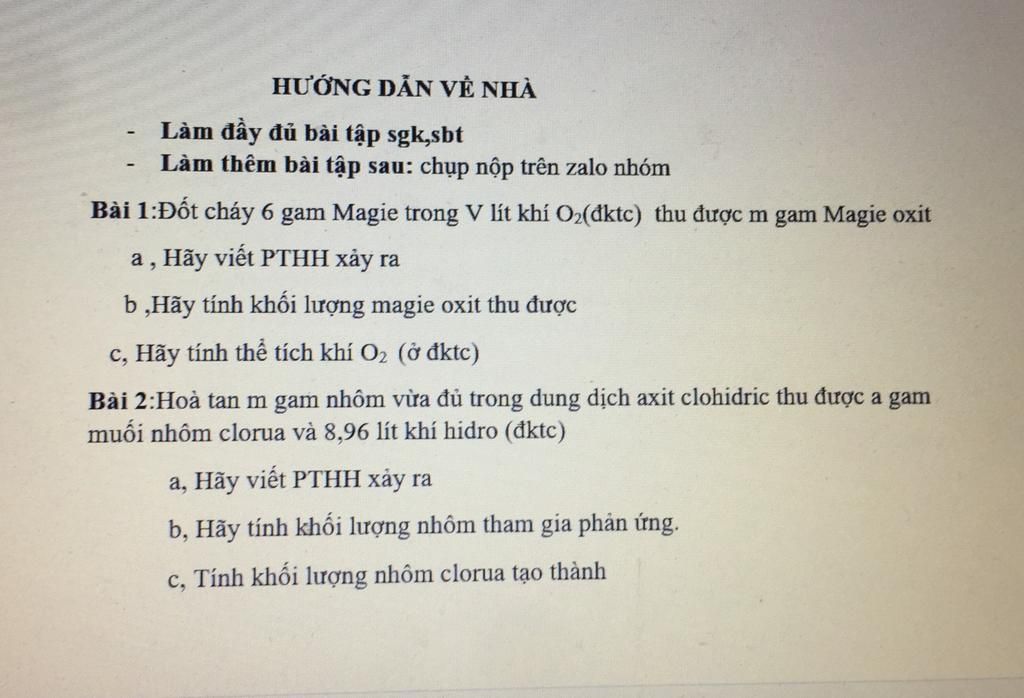 HƯỚNG DẪN VỀ NHÀ

- Làm đầy đủ bài tập sgk,sbt
- Làm thêm bài tập sau: chụp nộp trên zalo nhóm

Bài 1:Đốt cháy 6 gam Magie trong V lít khí $O_2$(đktc) thu được m gam Magie oxit

a , Hãy viết PTHH xảy ra

b ,Hãy tính khối lượng magie oxit thu được

c, Hãy tính thể tích khí $O_2$ (ở đktc)

Bài 2:Hoà tan m gam nhôm vừa đủ trong dung dịch axit clohidric thu được a gam muối nhôm clorua và 8,96 lít khí hidro (đktc)

a, Hãy viết PTHH xảy ra

b, Hãy tính khối lượng nhôm tham gia phản ứng.

c, Tính khối lượng nhôm clorua tạo thành